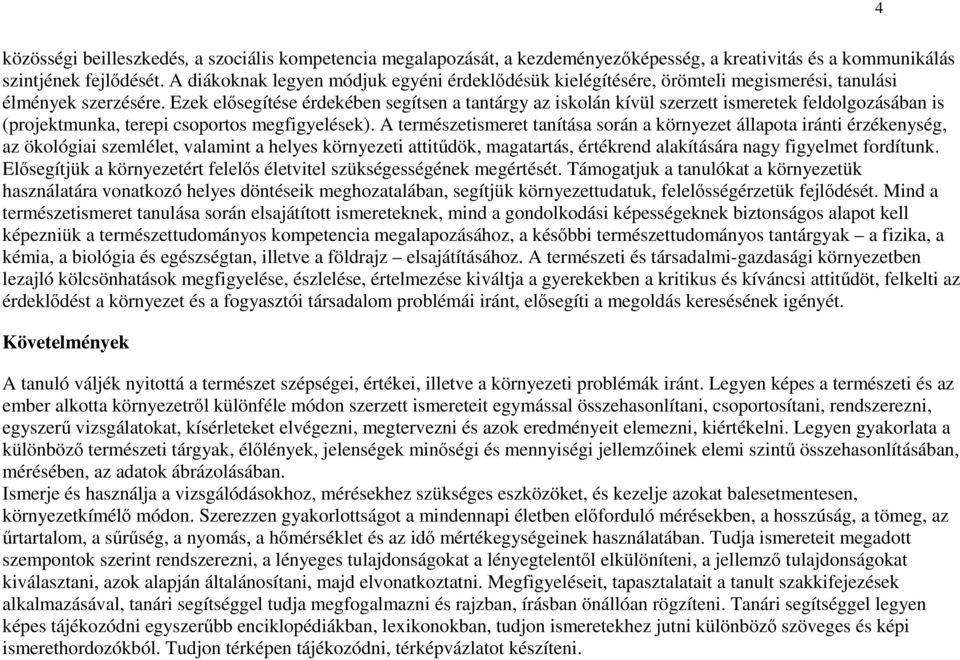 4

közösségi beilleszkedés, a szociális kompetencia megalapozását, a kezdeményezőképesség, a kreativitás és a kommunikálás szintjének fejlődését. A diákoknak legyen módjuk egyéni érdeklődésük kielégítésére, örömteli megismerési, tanulási élmények szerzésére. Ezek elősegítése érdekében segítsen a tantárgy az iskolán kívül szerzett ismeretek feldolgozásában is (projektmunka, terepi csoportos megfigyelések). A természetismeret tanítása során a környezet állapota iránti érzékenység, az ökológiai szemlélet, valamint a helyes környezeti attitűdök, magatartás, értékrend alakítására nagy figyelmet fordítunk. Elősegítjük a környezetért felelős életvitel szükségességének megértését. Támogatjuk a tanulókat a környezetük használatára vonatkozó helyes döntéseik meghozatalában, segítjük környezettudatuk, felelősségérzetük fejlődését. Mind a természetismeret tanulása során elsajátított ismereteknek, mind a gondolkodási képességeknek biztonságos alapot kell képezniük a természettudományos kompetencia megalapozásához, a későbbi természettudományos tantárgyak – a fizika, a kémia, a biológia és egészségtan, illetve a földrajz – elsajátításához. A természeti és társadalmi-gazdasági környezetben lezajló kölcsönhatások megfigyelése, észlelése, értelmezése kiváltja a gyerekekben a kritikus és kíváncsi attitűdöt, felkelti az érdeklődést a környezet és a fogyasztói társadalom problémái iránt, elősegíti a megoldás keresésének igényét.

Követelmények

A tanuló váljék nyitottá a természet szépségei, értékei, illetve a környezeti problémák iránt. Legyen képes a természeti és az ember alkotta környezetről különféle módon szerzett ismereteit egymással összehasonlítani, csoportosítani, rendszerezni, egyszerű vizsgálatokat, kísérleteket elvégezni, megtervezni és azok eredményeit elemezni, kiértékelni. Legyen gyakorlata a különböző természeti tárgyak, élőlények, jelenségek minőségi és mennyiségi jellemzőinek elemi szintű összehasonlításában, mérésében, az adatok ábrázolásában.
Ismerje és használja a vizsgálódásokhoz, mérésekhez szükséges eszközöket, és kezelje azokat balesetmentesen, környezetkímélő módon. Szerezzen gyakorlottságot a mindennapi életben előforduló mérésekben, a hosszúság, a tömeg, az űrtartalom, a sűrűség, a nyomás, a hőmérséklet és az idő mértékegységeinek használatában. Tudja ismereteit megadott szempontok szerint rendszerezni, a lényeges tulajdonságokat a lényegtelentől elkülöníteni, a jellemző tulajdonságokat kiválasztani, azok alapján általánosítani, majd elvonatkoztatni. Megfigyeléseit, tapasztalatait a tanult szakkifejezések alkalmazásával, tanári segítséggel tudja megfogalmazni és rajzban, írásban önállóan rögzíteni. Tanári segítséggel legyen képes tájékozódni egyszerűbb enciklopédiákban, lexikonokban, tudjon ismeretekhez jutni különböző szöveges és képi ismerethordozókból. Tudjon térképen tájékozódni, térképvázlatot készíteni.